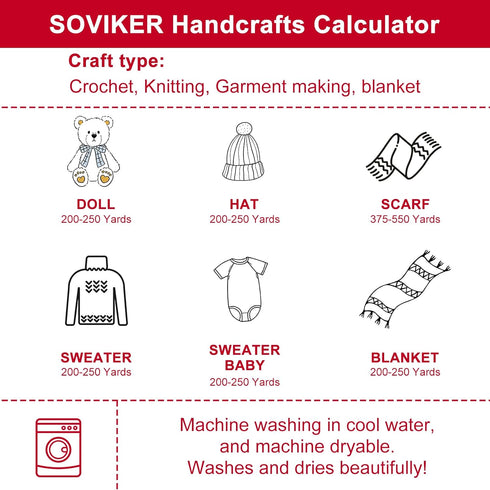 SOVIKER Handcrafts Calculator

Craft type:
Crochet, Knitting, Garment making, blanket

DOLL
200-250 Yards

HAT
200-250 Yards

SCARF
375-550 Yards

SWEATER
200-250 Yards

SWEATER BABY
200-250 Yards

BLANKET
200-250 Yards

Machine washing in cool water, and machine dryable. Washes and dries beautifully!